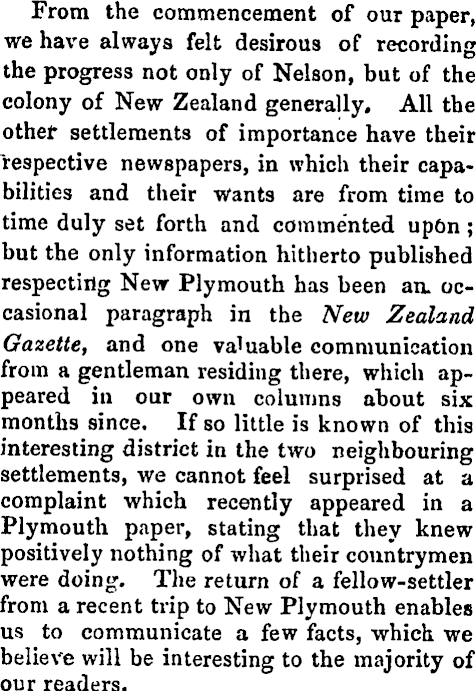 From the commencement of our paper, we have always felt desirous of recording the progress not only of Nelson, but of the colony of New Zealand generally. All the other settlements of importance have their respective newspapers, in which their capabilities and their wants are from time to time duly set forth and commented upon; but the only information hitherto published respecting New Plymouth has been an occasional paragraph in the New Zealand Gazette, and one valuable communication from a gentleman residing there, which appeared in our own columns about six months since. If so little is known of this interesting district in the two neighbouring settlements, we cannot feel surprised at a complaint which recently appeared in a Plymouth paper, stating that they knew positively nothing of what their countrymen were doing. The return of a fellow-settler from a recent trip to New Plymouth enables us to communicate a few facts, which we believe will be interesting to the majority of our readers.